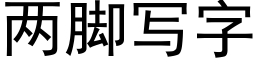 两脚写字